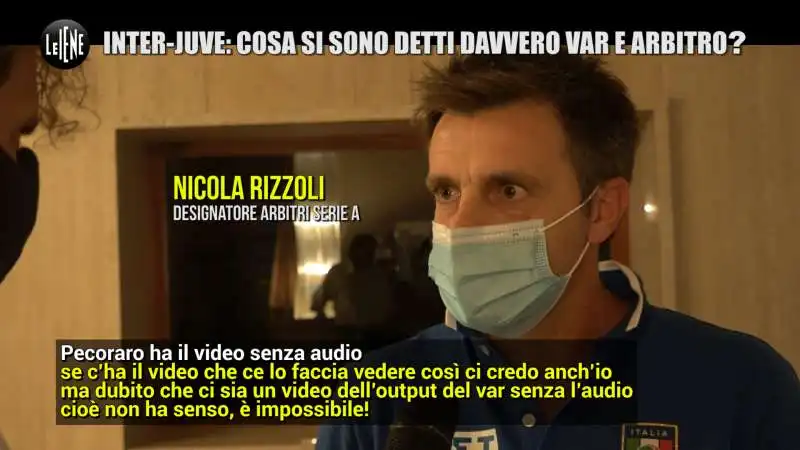 LE IENE
INTER-JUVE: COSA SI SONO DETTI DAVVERO VAR E ARBITRO?

NICOLA RIZZOLI
DESIGNATORE ARBITRI SERIE A

Pecoraro ha il video senza audio
se c'ha il video che ce lo faccia vedere così ci credo anch'io
ma dubito che ci sia un video dell'output del var senza l'audio
cioè non ha senso, è impossibile!

ITALIA